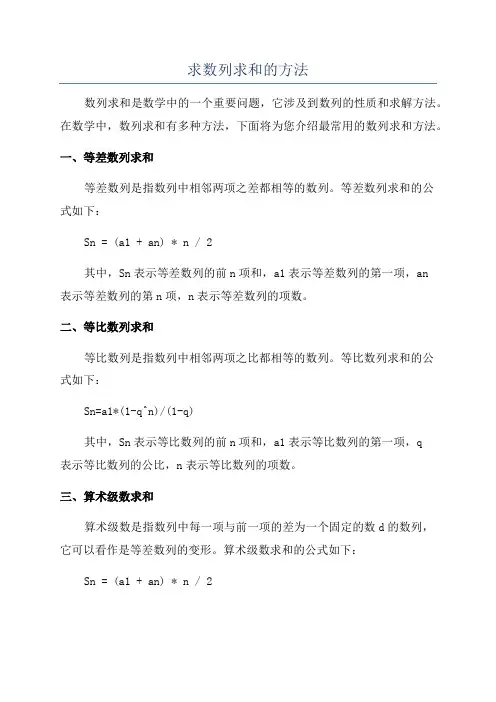 求数列求和的方法

数列求和是数学中的一个重要问题，它涉及到数列的性质和求解方法。在数学中，数列求和有多种方法，下面将为您介绍最常用的数列求和方法。

一、等差数列求和

等差数列是指数列中相邻两项之差都相等的数列。等差数列求和的公式如下：

Sn = (a1 + an) * n / 2

其中，Sn 表示等差数列的前 n 项和，a1 表示等差数列的第一项，an 表示等差数列的第 n 项，n 表示等差数列的项数。

二、等比数列求和

等比数列是指数列中相邻两项之比都相等的数列。等比数列求和的公式如下：

Sn=a1*(1-q^n)/(1-q)

其中，Sn 表示等比数列的前 n 项和，a1 表示等比数列的第一项，q 表示等比数列的公比，n 表示等比数列的项数。

三、算术级数求和

算术级数是指数列中每一项与前一项的差为一个固定的数 d 的数列，它可以看作是等差数列的变形。算术级数求和的公式如下：

Sn = (a1 + an) * n / 2